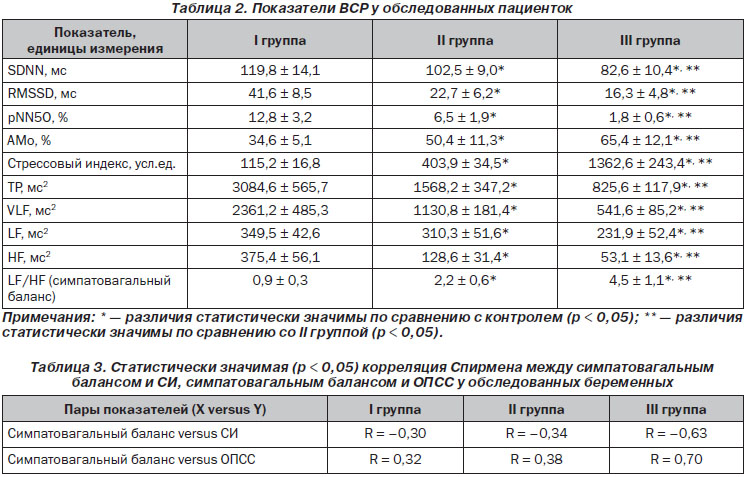 Таблица 2. Показатели ВСР у обследованных пациенток

| Показатель, единицы измерения | I группа | II группа | III группа |
|---|---|---|---|
| SDNN, мс | 119,8 ± 14,1 | 102,5 ± 9,0* | 82,6 ± 10,4*, ** |
| RMSSD, мс | 41,6 ± 8,5 | 22,7 ± 6,2* | 16,3 ± 4,8*, ** |
| pNN50, % | 12,8 ± 3,2 | 6,5 ± 1,9* | 1,8 ± 0,6*, ** |
| AMo, % | 34,6 ± 5,1 | 50,4 ± 11,3* | 65,4 ± 12,1*, ** |
| Стрессовый индекс, усл.ед. | 115,2 ± 16,8 | 403,9 ± 34,5* | 1362,6 ± 243,4*, ** |
| TP, мс$^2$ | 3084,6 ± 565,7 | 1568,2 ± 347,2* | 825,6 ± 117,9*, ** |
| VLF, мс$^2$ | 2361,2 ± 485,3 | 1130,8 ± 181,4* | 541,6 ± 85,2*, ** |
| LF, мс$^2$ | 349,5 ± 42,6 | 310,3 ± 51,6* | 231,9 ± 52,4*, ** |
| HF, мс$^2$ | 375,4 ± 56,1 | 128,6 ± 31,4* | 53,1 ± 13,6*, ** |
| LF/HF (симпатовагальный баланс) | 0,9 ± 0,3 | 2,2 ± 0,6* | 4,5 ± 1,1*, ** |

Примечания: * — различия статистически значимы по сравнению с контролем (p < 0,05); ** — различия статистически значимы по сравнению со II группой (p < 0,05).

Таблица 3. Статистически значимая (p < 0,05) корреляция Спирмена между симпатовагальным балансом и СИ, симпатовагальным балансом и ОПСС у обследованных беременных

| Пары показателей (X versus Y) | I группа | II группа | III группа |
|---|---|---|---|
| Симпатовагальный баланс versus СИ | R = –0,30 | R = –0,34 | R = –0,63 |
| Симпатовагальный баланс versus ОПСС | R = 0,32 | R = 0,38 | R = 0,70 |